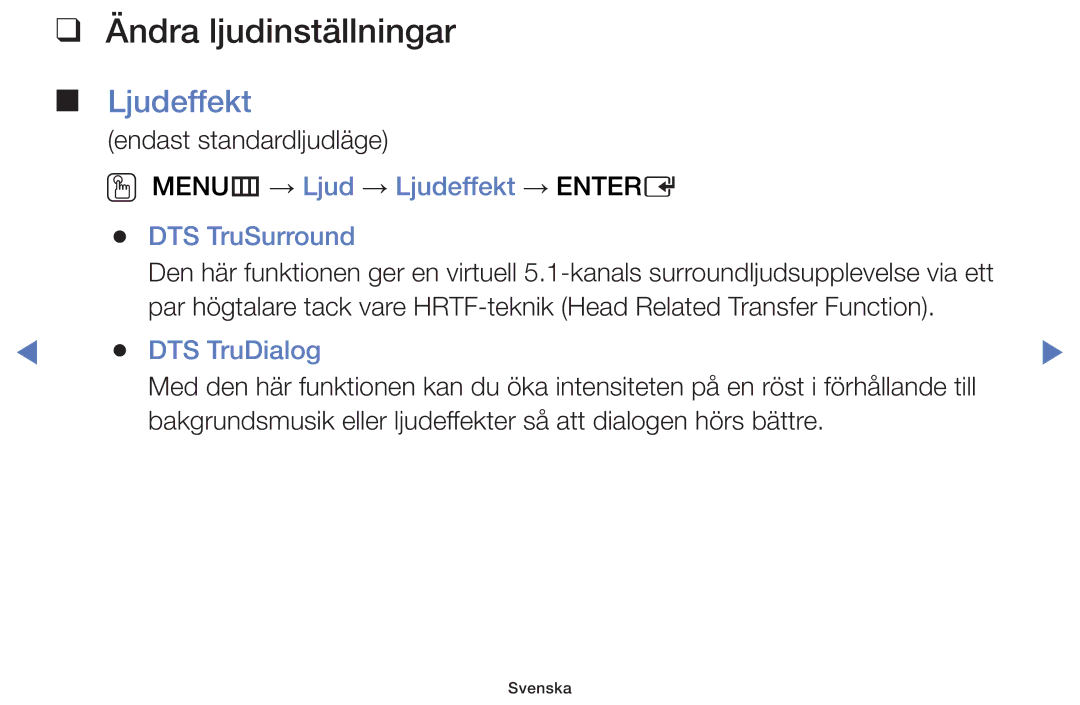 ❑ Ändra ljudinställningar

■ Ljudeffekt

(endast standardljudläge)

MENU → Ljud → Ljudeffekt → ENTER

● DTS TruSurround

Den här funktionen ger en virtuell 5.1-kanals surroundljudsupplevelse via ett par högtalare tack vare HRTF-teknik (Head Related Transfer Function).

● DTS TruDialog

Med den här funktionen kan du öka intensiteten på en röst i förhållande till bakgrundsmusik eller ljudeffekter så att dialogen hörs bättre.

Svenska